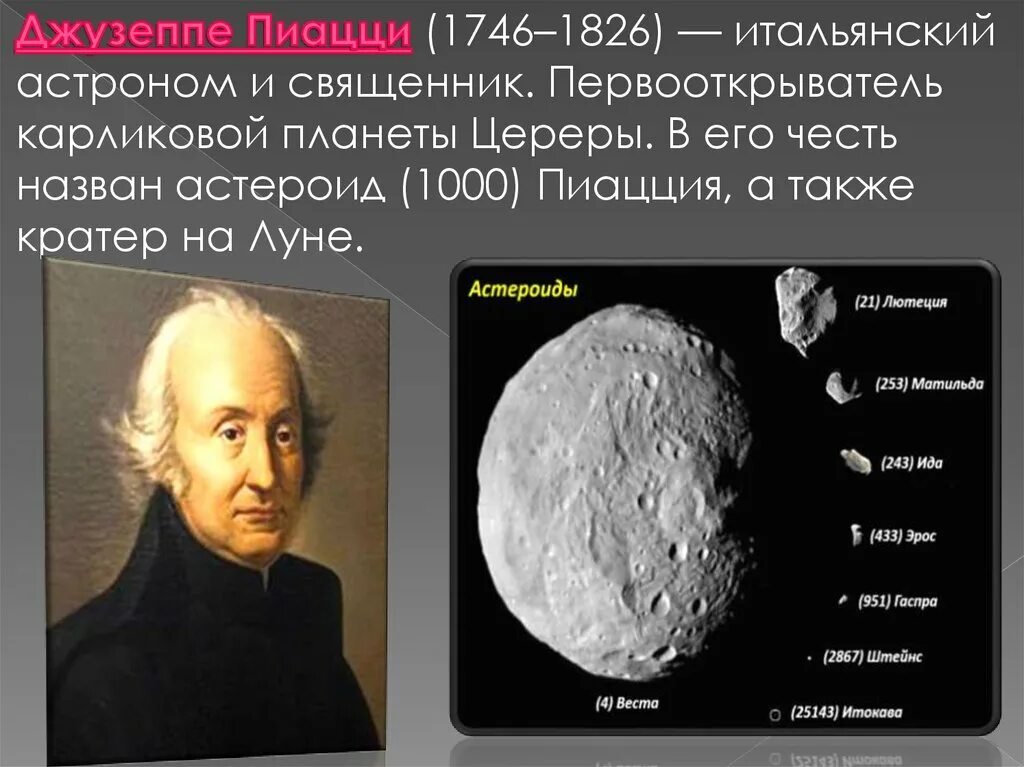 Джузеппе Пиацци (1746–1826) — итальянский астроном и священник. Первооткрыватель карликовой планеты Цереры. В его честь назван астероид (1000) Пиацция, а также кратер на Луне.

Астероиды

(21) Лютеция

(253) Матильда

(243) Ида

(433) Эрос

(951) Гаспра

(2867) Штейнс

(4) Веста

(25143) Итокава